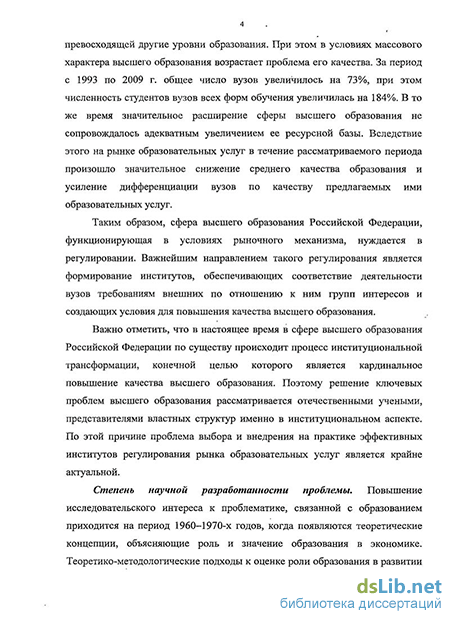 4

превосходящей другие уровни образования. При этом в условиях массового характера высшего образования возрастает проблема его качества. За период с 1993 по 2009 г. общее число вузов увеличилось на 73%, при этом численность студентов вузов всех форм обучения увеличилась на 184%. В то же время значительное расширение сферы высшего образования не сопровождалось адекватным увеличением ее ресурсной базы. Вследствие этого на рынке образовательных услуг в течение рассматриваемого периода произошло значительное снижение среднего качества образования и усиление дифференциации вузов по качеству предлагаемых ими образовательных услуг.

Таким образом, сфера высшего образования Российской Федерации, функционирующая в условиях рыночного механизма, нуждается в регулировании. Важнейшим направлением такого регулирования является формирование институтов, обеспечивающих соответствие деятельности вузов требованиям внешних по отношению к ним групп интересов и создающих условия для повышения качества высшего образования.

Важно отметить, что в настоящее время в сфере высшего образования Российской Федерации по существу происходит процесс институциональной трансформации, конечной целью которого является кардинальное повышение качества высшего образования. Поэтому решение ключевых проблем высшего образования рассматривается отечественными учеными, представителями властных структур именно в институциональном аспекте. По этой причине проблема выбора и внедрения на практике эффективных институтов регулирования рынка образовательных услуг является крайне актуальной.

Степень научной разработанности проблемы. Повышение исследовательского интереса к проблематике, связанной с образованием приходится на период 1960–1970-х годов, когда появляются теоретические концепции, объясняющие роль и значение образования в экономике. Теоретико-методологические подходы к оценке роли образования в развитии

dsLib.net
библиотека диссертаций